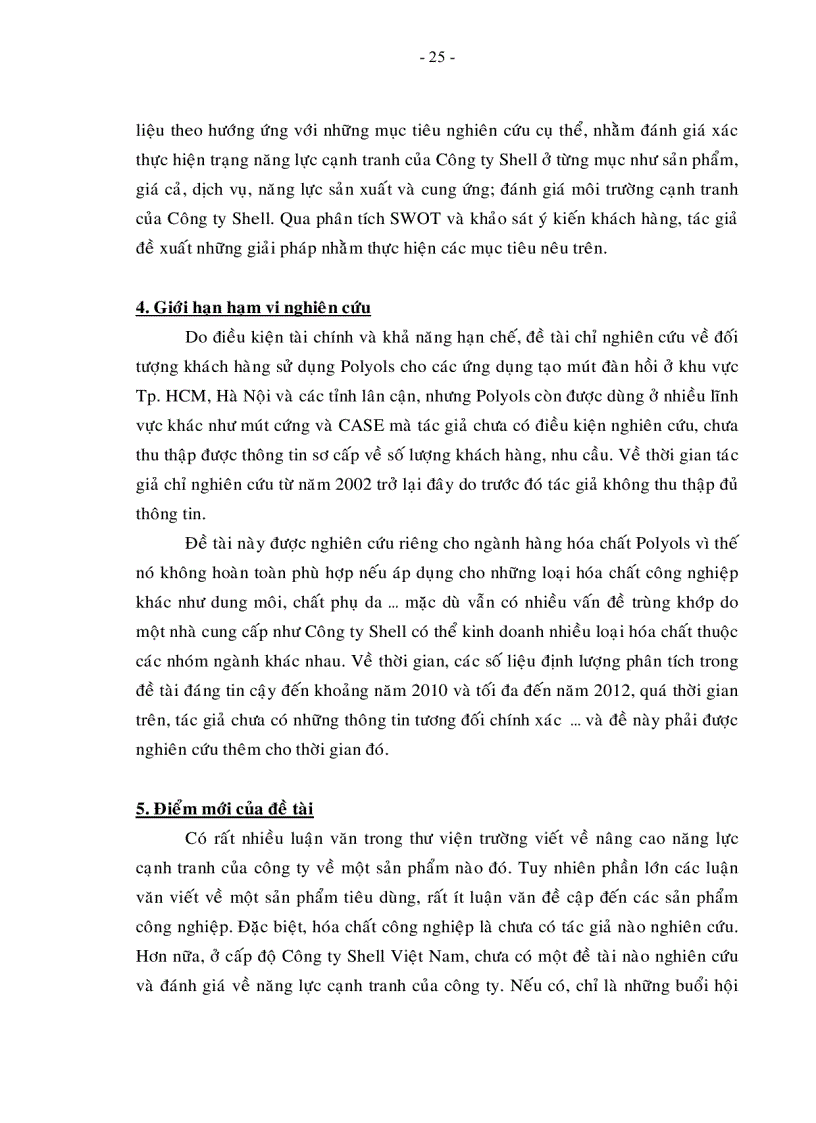 - 25 -

liệu theo hướng ứng với những mục tiêu nghiên cứu cụ thể, nhằm đánh giá xác thực hiện trạng năng lực cạnh tranh của Công ty Shell ở từng mục như sản phẩm, giá cả, dịch vụ, năng lực sản xuất và cung ứng; đánh giá môi trường cạnh tranh của Công ty Shell. Qua phân tích SWOT và khảo sát ý kiến khách hàng, tác giả đề xuất những giải pháp nhằm thực hiện các mục tiêu nêu trên.

4. Giới hạn hạm vi nghiên cứu

Do điều kiện tài chính và khả năng hạn chế, đề tài chỉ nghiên cứu về đối tượng khách hàng sử dụng Polyols cho các ứng dụng tạo mút đàn hồi ở khu vực Tp. HCM, Hà Nội và các tỉnh lân cận, nhưng Polyols còn được dùng ở nhiều lĩnh vực khác như mút cứng và CASE mà tác giả chưa có điều kiện nghiên cứu, chưa thu thập được thông tin sơ cấp về số lượng khách hàng, nhu cầu. Về thời gian tác giả chỉ nghiên cứu từ năm 2002 trở lại đây do trước đó tác giả không thu thập đủ thông tin.

Đề tài này được nghiên cứu riêng cho ngành hàng hóa chất Polyols vì thế nó không hoàn toàn phù hợp nếu áp dụng cho những loại hóa chất công nghiệp khác như dung môi, chất phụ da ... mặc dù vẫn có nhiều vấn đề trùng khớp do một nhà cung cấp như Công ty Shell có thể kinh doanh nhiều loại hóa chất thuộc các nhóm ngành khác nhau. Về thời gian, các số liệu định lượng phân tích trong đề tài đáng tin cậy đến khoảng năm 2010 và tối đa đến năm 2012, quá thời gian trên, tác giả chưa có những thông tin tương đối chính xác ... và đề này phải được nghiên cứu thêm cho thời gian đó.

5. Điểm mới của đề tài

Có rất nhiều luận văn trong thư viện trường viết về nâng cao năng lực cạnh tranh của công ty về một sản phẩm nào đó. Tuy nhiên phần lớn các luận văn viết về một sản phẩm tiêu dùng, rất ít luận văn đề cập đến các sản phẩm công nghiệp. Đặc biệt, hóa chất công nghiệp là chưa có tác giả nào nghiên cứu. Hơn nữa, ở cấp độ Công ty Shell Việt Nam, chưa có một đề tài nào nghiên cứu và đánh giá về năng lực cạnh tranh của công ty. Nếu có, chỉ là những buổi hội